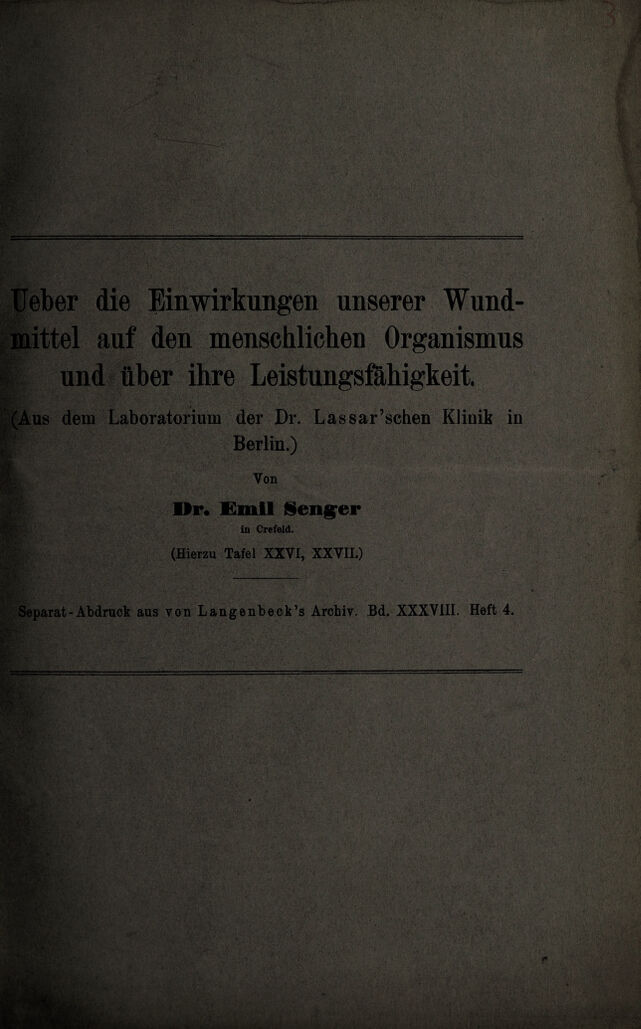 Ueber die Einwirkungen unserer Wundmittel auf den menschlichen Organismus und über ihre Leistungsfähigkeit.

(Aus dem Laboratorium der Dr. Lassar'schen Klinik in Berlin.)

Von

Dr. Emil Senger

in Crefeld.

(Hierzu Tafel XXVI, XXVII.)

Separat-Abdruck aus von Langenbeck's Archiv. Bd. XXXVIII. Heft 4.